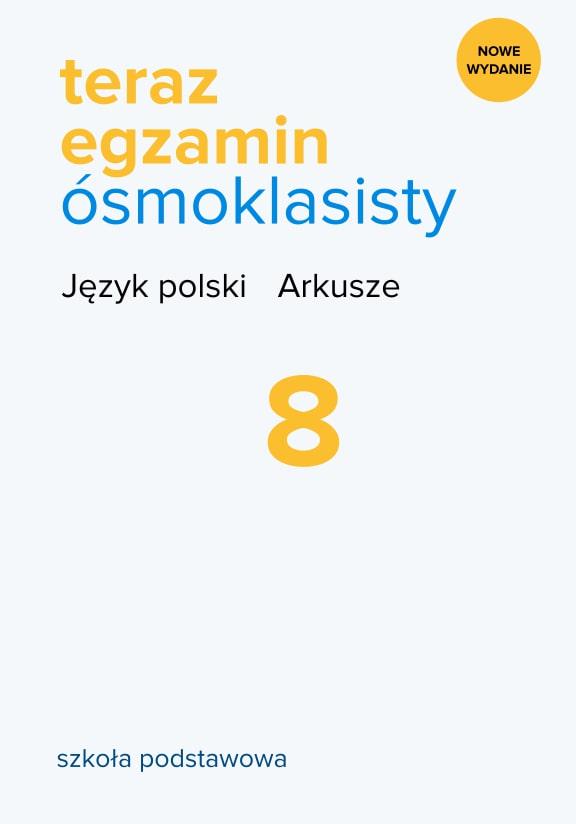 NOWE WYDANIE

teraz
egzamin
ósmoklasisty

Język polski Arkusze

8

szkoła podstawowa